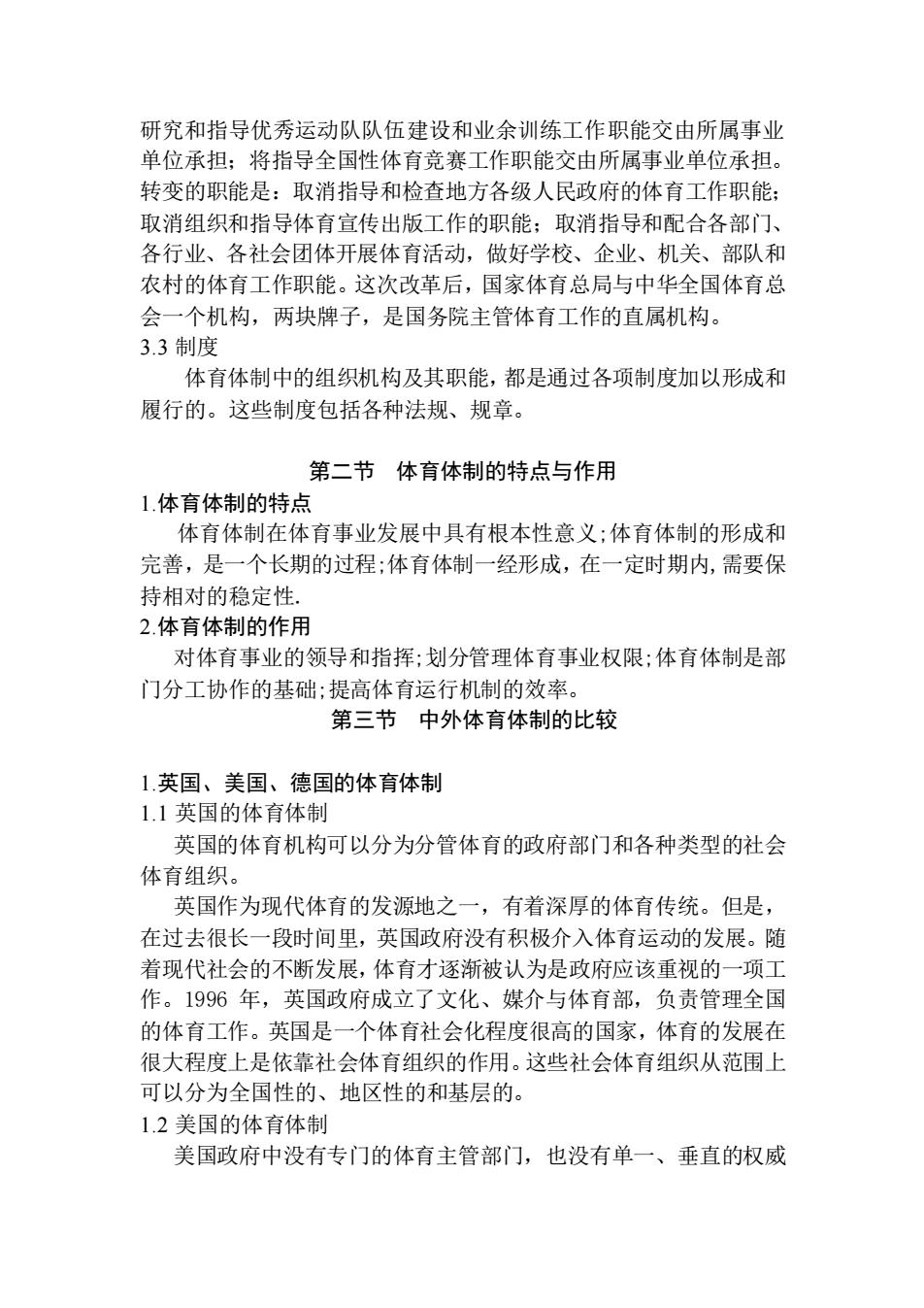 研究和指导优秀运动队队伍建设和业余训练工作职能交由所属事业单位承担；将指导全国性体育竞赛工作职能交由所属事业单位承担。转变的职能是：取消指导和检查地方各级人民政府的体育工作职能；取消组织和指导体育宣传出版工作的职能；取消指导和配合各部门、各行业、各社会团体开展体育活动，做好学校、企业、机关、部队和农村的体育工作职能。这次改革后，国家体育总局与中华全国体育总会一个机构，两块牌子，是国务院主管体育工作的直属机构。

3.3 制度

体育体制中的组织机构及其职能，都是通过各项制度加以形成和履行的。这些制度包括各种法规、规章。

第二节　体育体制的特点与作用

1.体育体制的特点

体育体制在体育事业发展中具有根本性意义;体育体制的形成和完善，是一个长期的过程;体育体制一经形成，在一定时期内,需要保持相对的稳定性.

2.体育体制的作用

对体育事业的领导和指挥;划分管理体育事业权限;体育体制是部门分工协作的基础;提高体育运行机制的效率。

第三节　中外体育体制的比较

1.英国、美国、德国的体育体制

1.1 英国的体育体制

英国的体育机构可以分为分管体育的政府部门和各种类型的社会体育组织。

英国作为现代体育的发源地之一，有着深厚的体育传统。但是，在过去很长一段时间里，英国政府没有积极介入体育运动的发展。随着现代社会的不断发展，体育才逐渐被认为是政府应该重视的一项工作。1996 年，英国政府成立了文化、媒介与体育部，负责管理全国的体育工作。英国是一个体育社会化程度很高的国家，体育的发展在很大程度上是依靠社会体育组织的作用。这些社会体育组织从范围上可以分为全国性的、地区性的和基层的。

1.2 美国的体育体制

美国政府中没有专门的体育主管部门，也没有单一、垂直的权威